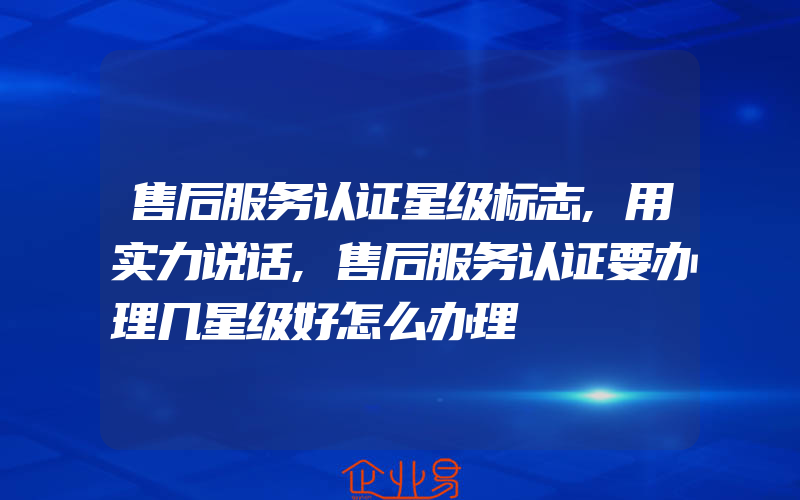 售后服务认证星级标志,用实力说话,售后服务认证要办理几星级好怎么办理

企业易